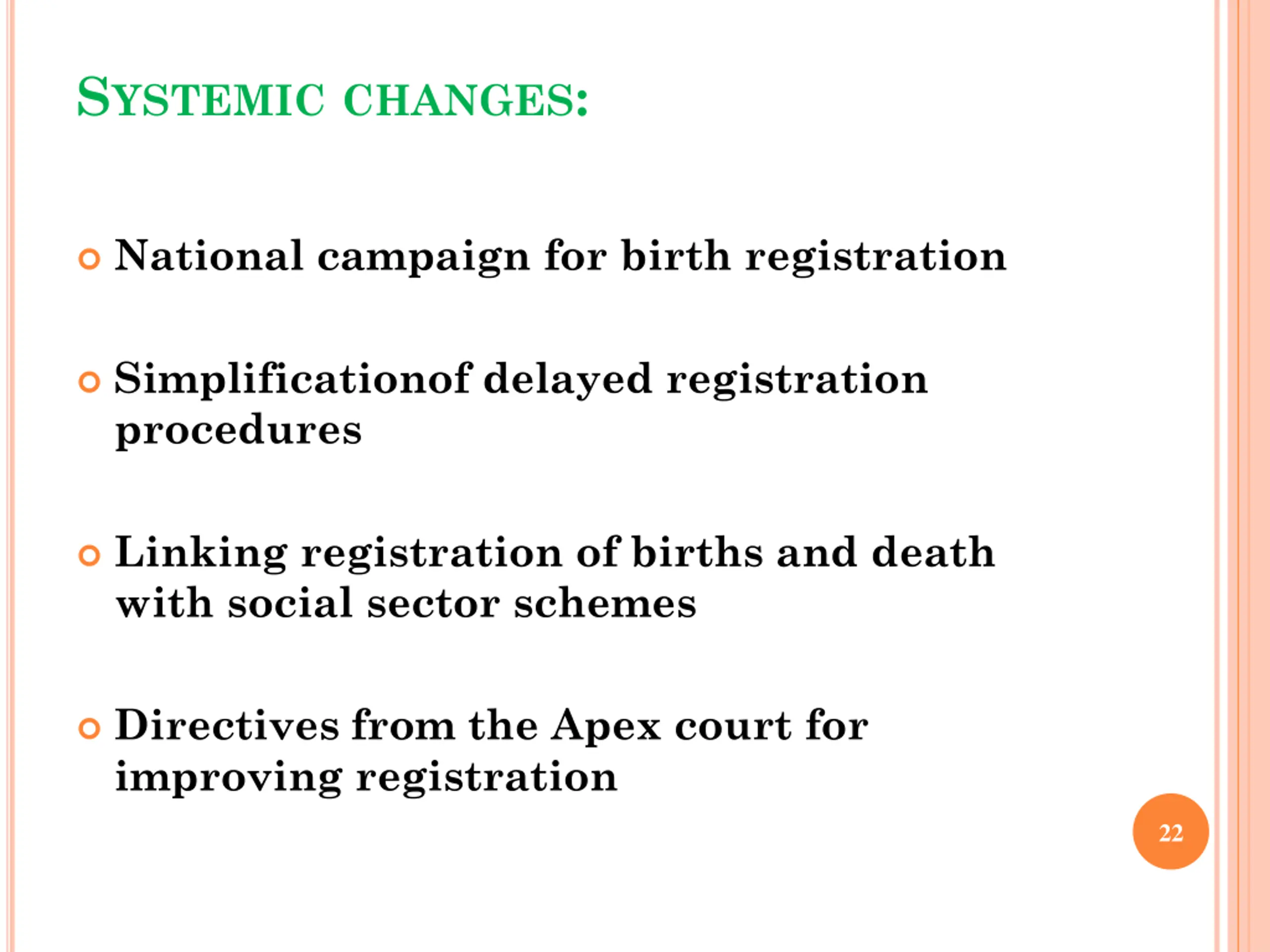 SYSTEMIC CHANGES:

National campaign for birth registration

Simplificationof delayed registration procedures

Linking registration of births and death with social sector schemes

Directives from the Apex court for improving registration

22